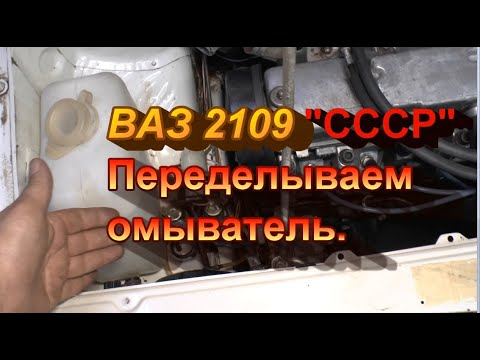 ВАЗ 2109 "СССР"
Переделываем омыватель.